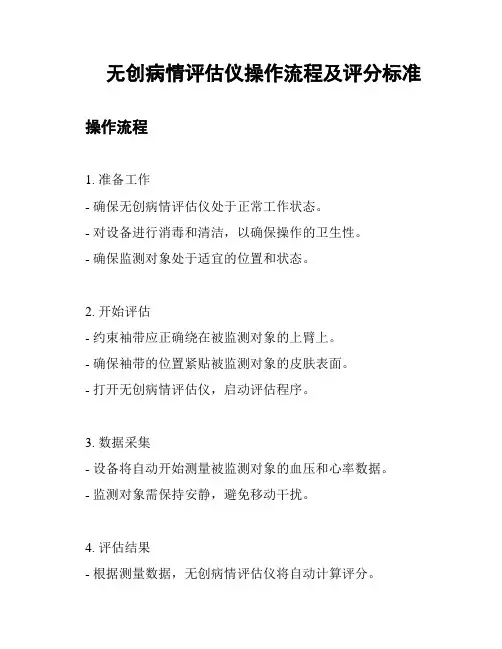 无创病情评估仪操作流程及评分标准

操作流程

1. 准备工作

- 确保无创病情评估仪处于正常工作状态。

- 对设备进行消毒和清洁，以确保操作的卫生性。

- 确保监测对象处于适宜的位置和状态。

2. 开始评估

- 约束袖带应正确绕在被监测对象的上臂上。

- 确保袖带的位置紧贴被监测对象的皮肤表面。

- 打开无创病情评估仪，启动评估程序。

3. 数据采集

- 设备将自动开始测量被监测对象的血压和心率数据。

- 监测对象需保持安静，避免移动干扰。

4. 评估结果

- 根据测量数据，无创病情评估仪将自动计算评分。